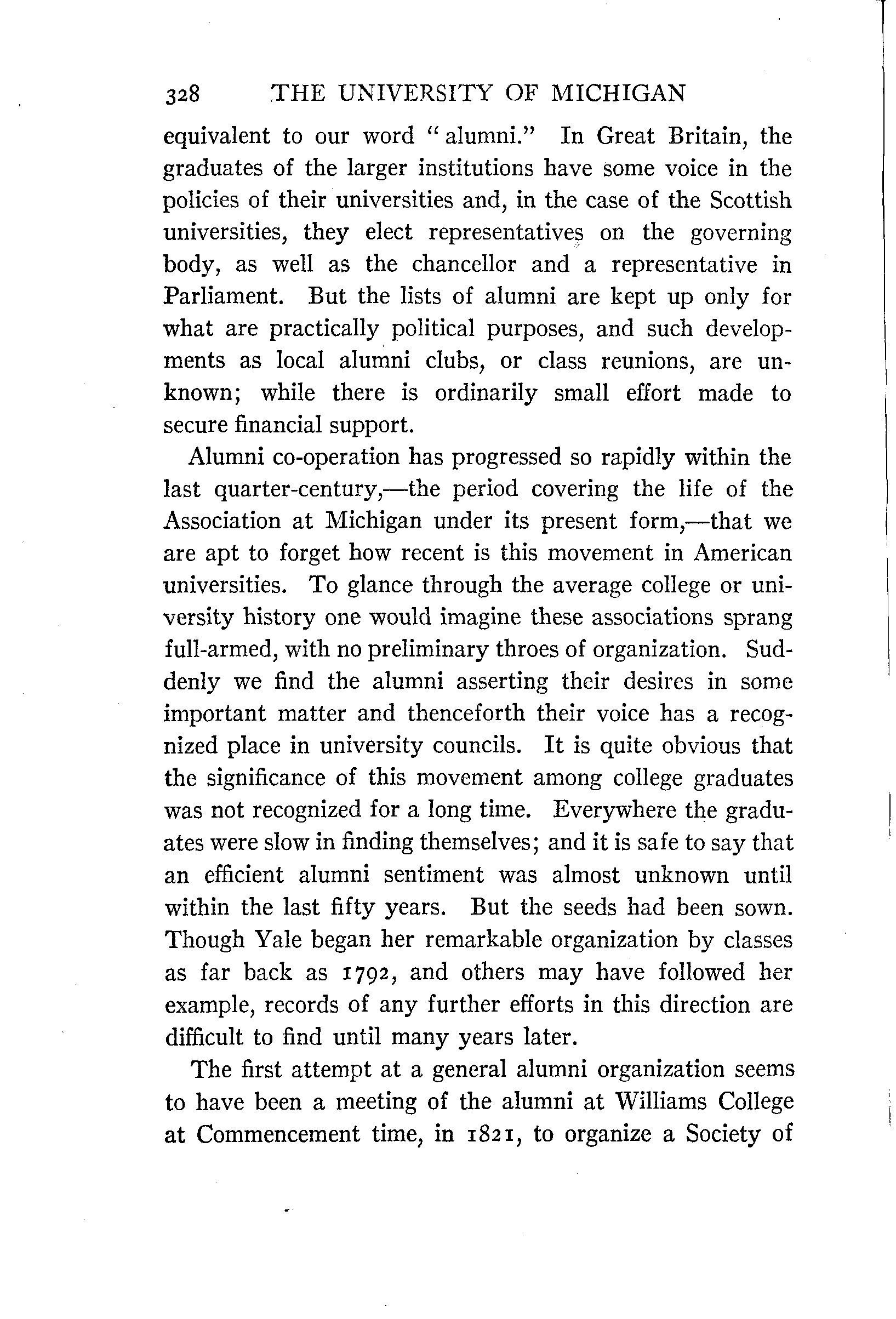 328 THE UNIVERSITY OF MICHIGAN

equivalent to our word "alumni." In Great Britain, the graduates of the larger institutions have some voice in the policies of their universities and, in the case of the Scottish universities, they elect representatives on the governing body, as well as the chancellor and a representative in Parliament. But the lists of alumni are kept up only for what are practically political purposes, and such developments as local alumni clubs, or class reunions, are unknown; while there is ordinarily small effort made to secure financial support.

Alumni co-operation has progressed so rapidly within the last quarter-century,—the period covering the life of the Association at Michigan under its present form,—that we are apt to forget how recent is this movement in American universities. To glance through the average college or university history one would imagine these associations sprang full-armed, with no preliminary throes of organization. Suddenly we find the alumni asserting their desires in some important matter and thenceforth their voice has a recognized place in university councils. It is quite obvious that the significance of this movement among college graduates was not recognized for a long time. Everywhere the graduates were slow in finding themselves; and it is safe to say that an efficient alumni sentiment was almost unknown until within the last fifty years. But the seeds had been sown. Though Yale began her remarkable organization by classes as far back as 1792, and others may have followed her example, records of any further efforts in this direction are difficult to find until many years later.

The first attempt at a general alumni organization seems to have been a meeting of the alumni at Williams College at Commencement time, in 1821, to organize a Society of